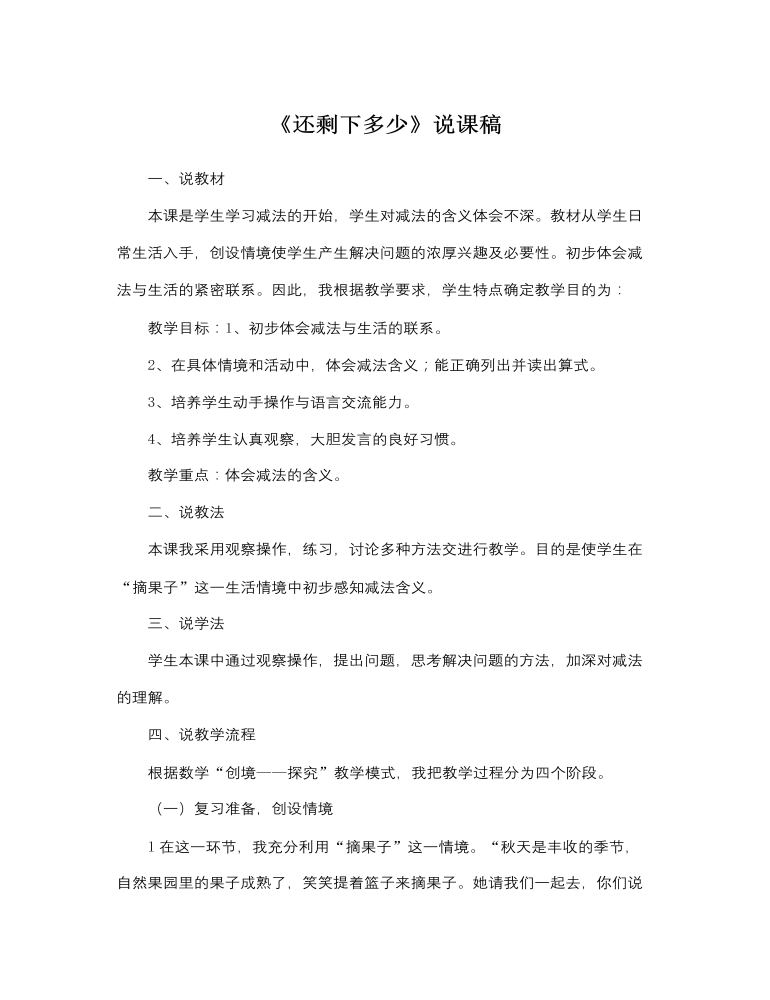 《还剩下多少》说课稿

一、说教材

本课是学生学习减法的开始，学生对减法的含义体会不深。教材从学生日常生活入手，创设情境使学生产生解决问题的浓厚兴趣及必要性。初步体会减法与生活的紧密联系。因此，我根据教学要求，学生特点确定教学目的为：

教学目标：1、初步体会减法与生活的联系。

2、在具体情境和活动中，体会减法含义；能正确列出并读出算式。

3、培养学生动手操作与语言交流能力。

4、培养学生认真观察，大胆发言的良好习惯。

教学重点：体会减法的含义。

二、说教法

本课我采用观察操作，练习，讨论多种方法交进行教学。目的是使学生在“摘果子”这一生活情境中初步感知减法含义。

三、说学法

学生本课中通过观察操作，提出问题，思考解决问题的方法，加深对减法的理解。

四、说教学流程

根据数学“创境——探究”教学模式，我把教学过程分为四个阶段。

（一）复习准备，创设情境

1 在这一环节，我充分利用“摘果子”这一情境。“秋天是丰收的季节，自然果园里的果子成熟了，笑笑提着篮子来摘果子。她请我们一起去，你们说